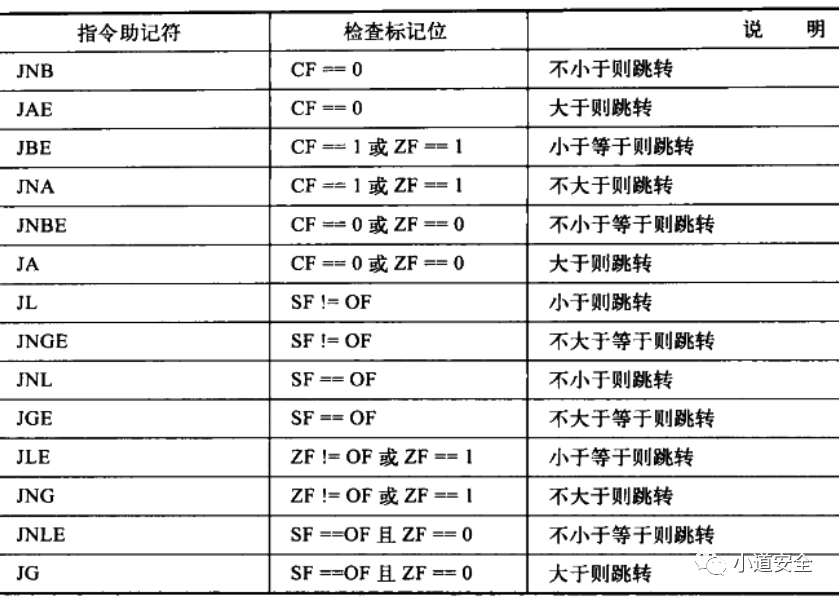 | 指令助记符 | 检查标记位 | 说　明 |
|---|---|---|
| JNB | CF == 0 | 不小于则跳转 |
| JAE | CF == 0 | 大于则跳转 |
| JBE | CF == 1 或 ZF == 1 | 小于等于则跳转 |
| JNA | CF == 1 或 ZF == 1 | 不大于则跳转 |
| JNBE | CF == 0 或 ZF == 0 | 不小于等于则跳转 |
| JA | CF == 0 或 ZF == 0 | 大于则跳转 |
| JL | SF != OF | 小于则跳转 |
| JNGE | SF != OF | 不大于等于则跳转 |
| JNL | SF == OF | 不小于则跳转 |
| JGE | SF == OF | 不大于等于则跳转 |
| JLE | ZF != OF 或 ZF == 1 | 小于等于则跳转 |
| JNG | ZF != OF 或 ZF == 1 | 不大于则跳转 |
| JNLE | SF ==OF 且 ZF == 0 | 不小于等于则跳转 |
| JG | SF ==OF 且 ZF == 0 | 大于则跳转 |

小道安全